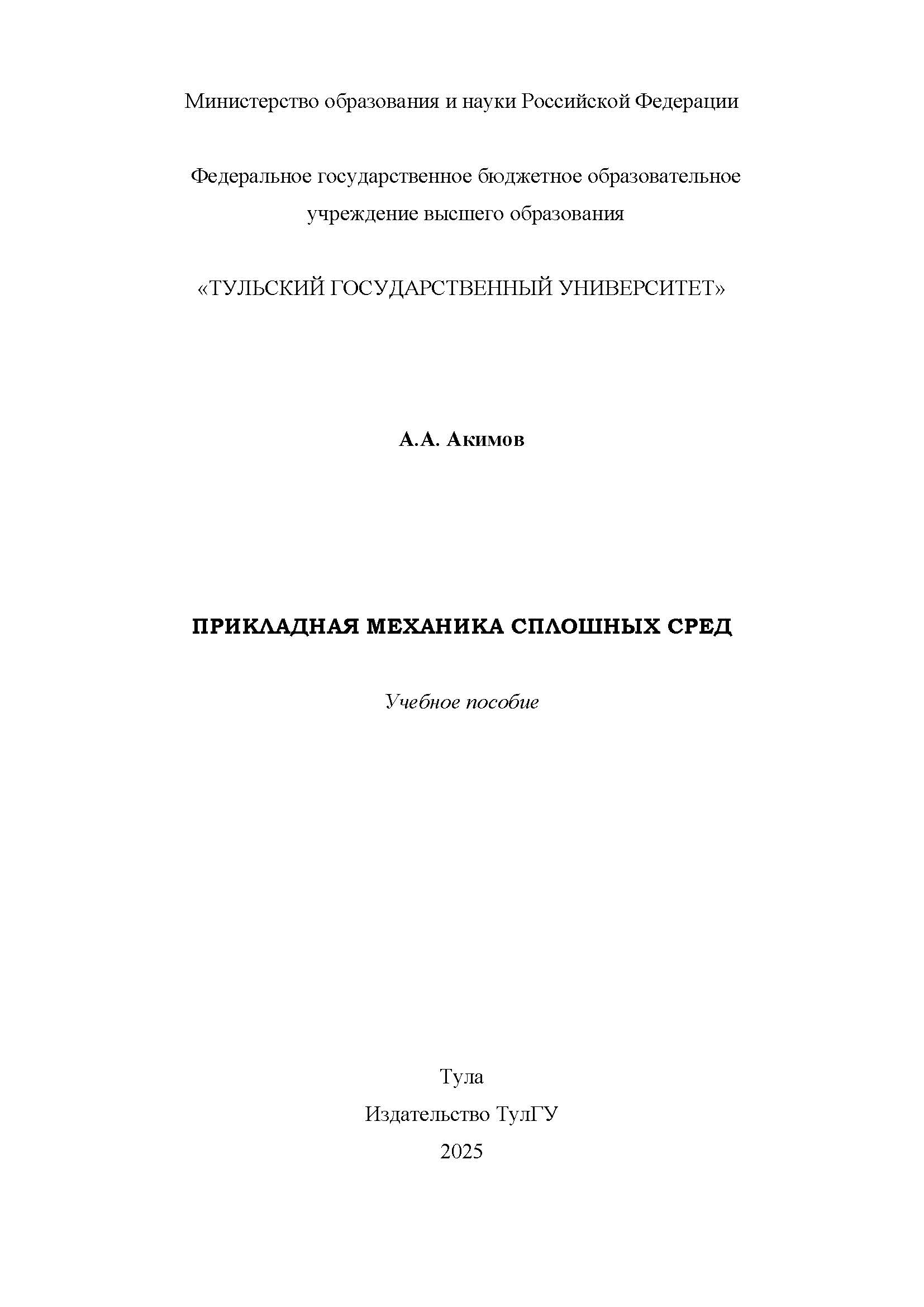 Министерство образования и науки Российской Федерации

Федеральное государственное бюджетное образовательное учреждение высшего образования

«ТУЛЬСКИЙ ГОСУДАРСТВЕННЫЙ УНИВЕРСИТЕТ»

А.А. Акимов

ПРИКЛАДНАЯ МЕХАНИКА СПЛОШНЫХ СРЕД

Учебное пособие

Тула

Издательство ТулГУ

2025